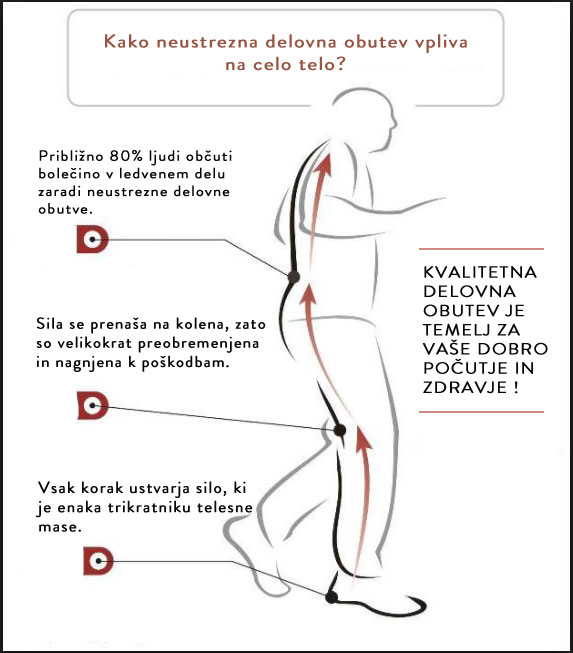 Kako neustrezna delovna obutev vpliva na celo telo?

Približno 80% ljudi občuti bolečino v ledvenem delu zaradi neustrezne delovne obutve.

Sila se prenaša na kolena, zato so velikokrat preobremenjena in nagnjena k poškodbam.

Vsak korak ustvarja silo, ki je enaka trikratniku telesne mase.

KVALITETNA DELOVNA OBUTEV JE TEMELJ ZA VAŠE DOBRO POČUTJE IN ZDRAVJE !